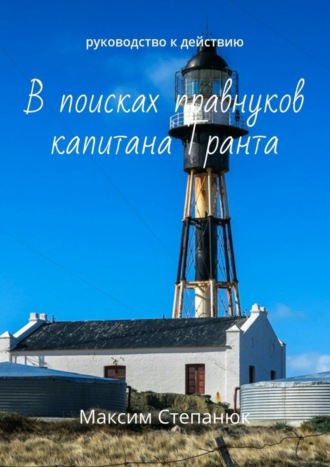 руководство к действию

В поисках правнуков капитана Гранта

Максим Степанюк